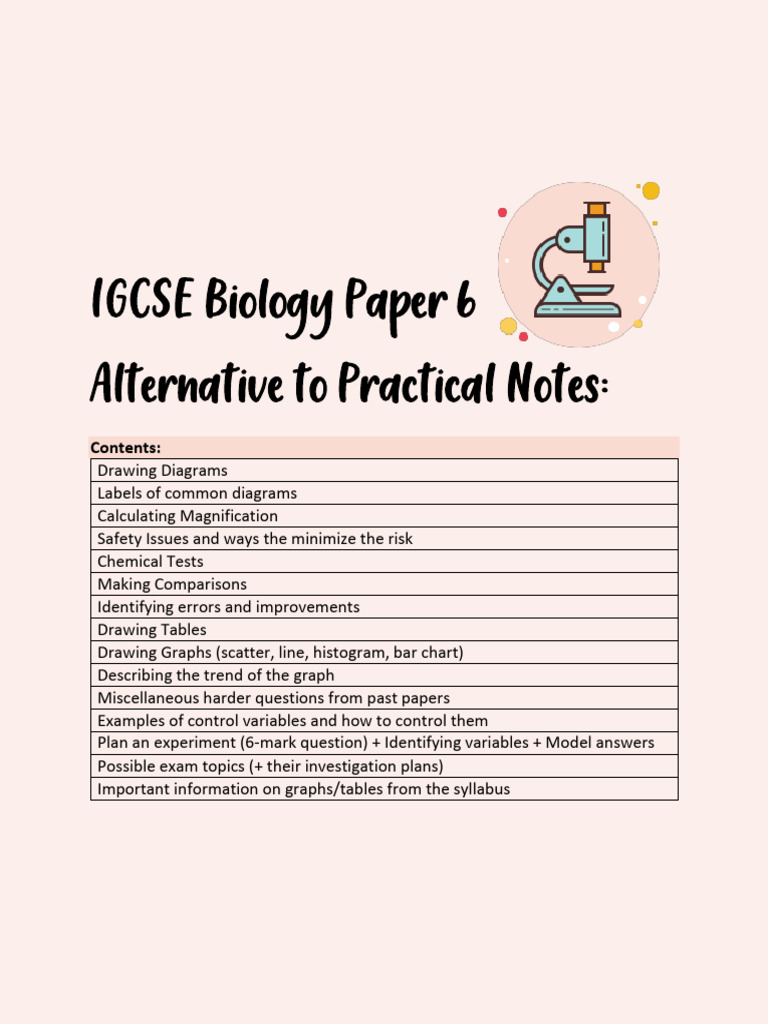 IGCSE Biology Paper 6 Alternative to Practical Notes:

| Contents: |
|---|
| Drawing Diagrams |
| Labels of common diagrams |
| Calculating Magnification |
| Safety Issues and ways the minimize the risk |
| Chemical Tests |
| Making Comparisons |
| Identifying errors and improvements |
| Drawing Tables |
| Drawing Graphs (scatter, line, histogram, bar chart) |
| Describing the trend of the graph |
| Miscellaneous harder questions from past papers |
| Examples of control variables and how to control them |
| Plan an experiment (6-mark question) + Identifying variables + Model answers |
| Possible exam topics (+ their investigation plans) |
| Important information on graphs/tables from the syllabus |